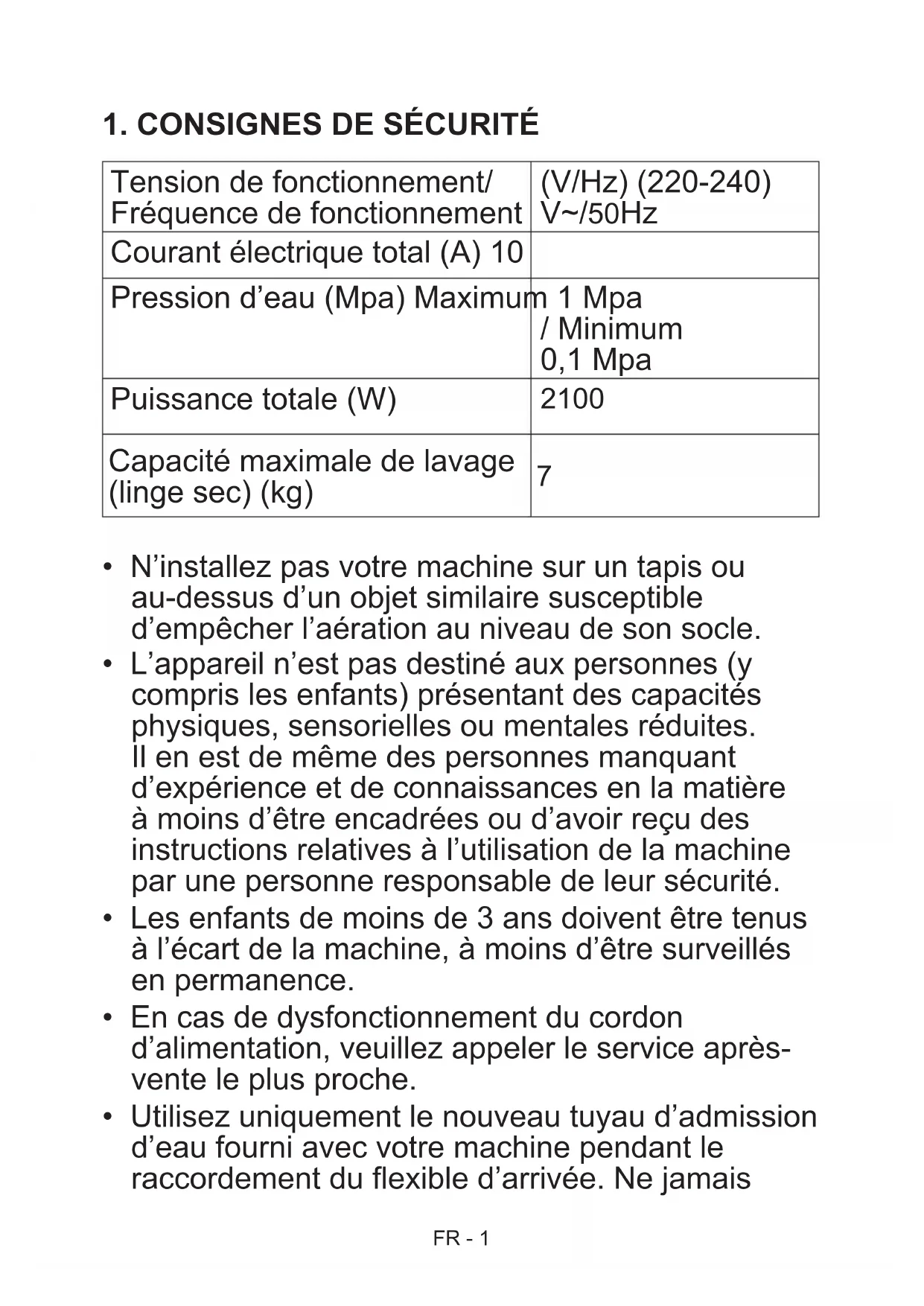 1. CONSIGNES DE SÉCURITÉ

| Tension de fonctionnement/ Fréquence de fonctionnement | (V/Hz) (220-240) V~/50Hz |
|---|---|
| Courant électrique total (A) 10 | |
| Pression d’eau (Mpa) Maximum | 1 Mpa / Minimum 0,1 Mpa |
| Puissance totale (W) | 2100 |
| Capacité maximale de lavage (linge sec) (kg) | 7 |

• N’installez pas votre machine sur un tapis ou au-dessus d’un objet similaire susceptible d’empêcher l’aération au niveau de son socle.
• L’appareil n’est pas destiné aux personnes (y compris les enfants) présentant des capacités physiques, sensorielles ou mentales réduites. Il en est de même des personnes manquant d’expérience et de connaissances en la matière à moins d’être encadrées ou d’avoir reçu des instructions relatives à l’utilisation de la machine par une personne responsable de leur sécurité.
• Les enfants de moins de 3 ans doivent être tenus à l’écart de la machine, à moins d’être surveillés en permanence.
• En cas de dysfonctionnement du cordon d’alimentation, veuillez appeler le service après-vente le plus proche.
• Utilisez uniquement le nouveau tuyau d’admission d’eau fourni avec votre machine pendant le raccordement du flexible d’arrivée. Ne jamais

FR - 1